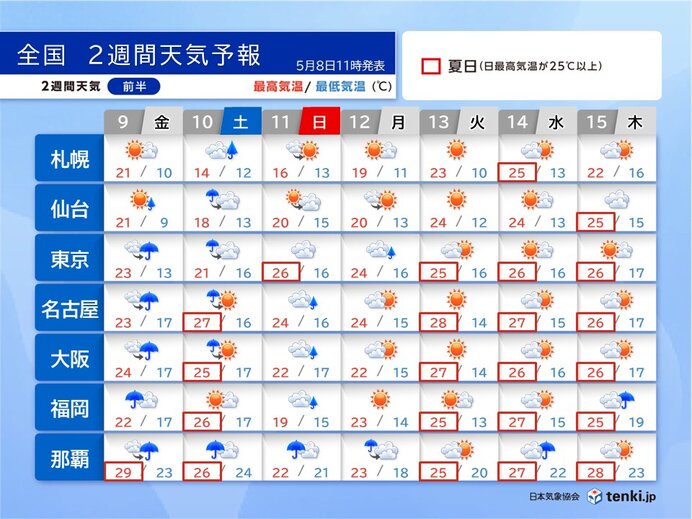 全国　2週間天気予報
5月8日11時発表
2週間天気　前半
最高気温/ 最低気温（℃）

夏日（日最高気温が25℃以上）

| | 9 金 | 10 土 | 11 日 | 12 月 | 13 火 | 14 水 | 15 木 |
|---|---|---|---|---|---|---|---|
| 札幌 | 21 / 10 | 14 / 12 | 16 / 13 | 19 / 11 | 23 / 10 | 25 / 13 | 22 / 16 |
| 仙台 | 21 / 9 | 18 / 13 | 20 / 15 | 20 / 13 | 24 / 12 | 24 / 13 | 25 / 15 |
| 東京 | 23 / 13 | 21 / 16 | 26 / 16 | 24 / 16 | 25 / 16 | 26 / 16 | 26 / 17 |
| 名古屋 | 23 / 17 | 27 / 16 | 24 / 16 | 24 / 15 | 28 / 14 | 27 / 15 | 26 / 17 |
| 大阪 | 24 / 17 | 25 / 17 | 22 / 17 | 22 / 15 | 27 / 14 | 26 / 16 | 26 / 17 |
| 福岡 | 22 / 17 | 26 / 17 | 19 / 15 | 23 / 14 | 25 / 13 | 27 / 15 | 25 / 19 |
| 那覇 | 29 / 23 | 26 / 24 | 22 / 21 | 23 / 18 | 25 / 20 | 27 / 22 | 28 / 23 |

日本気象協会　tenki.jp